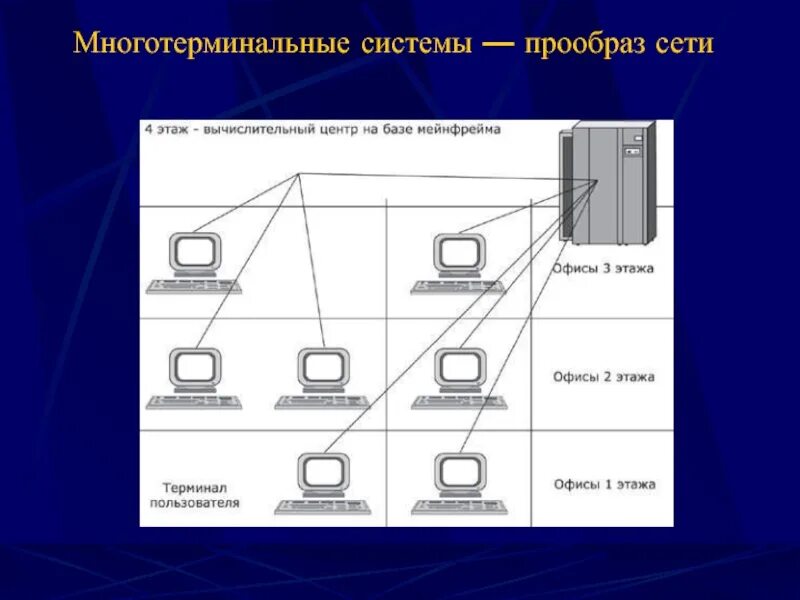 Многотерминальные системы — прообраз сети

4 этаж - вычислительный центр на базе мейнфрейма

Офисы 3 этажа

Офисы 2 этажа

Терминал пользователя

Офисы 1 этажа